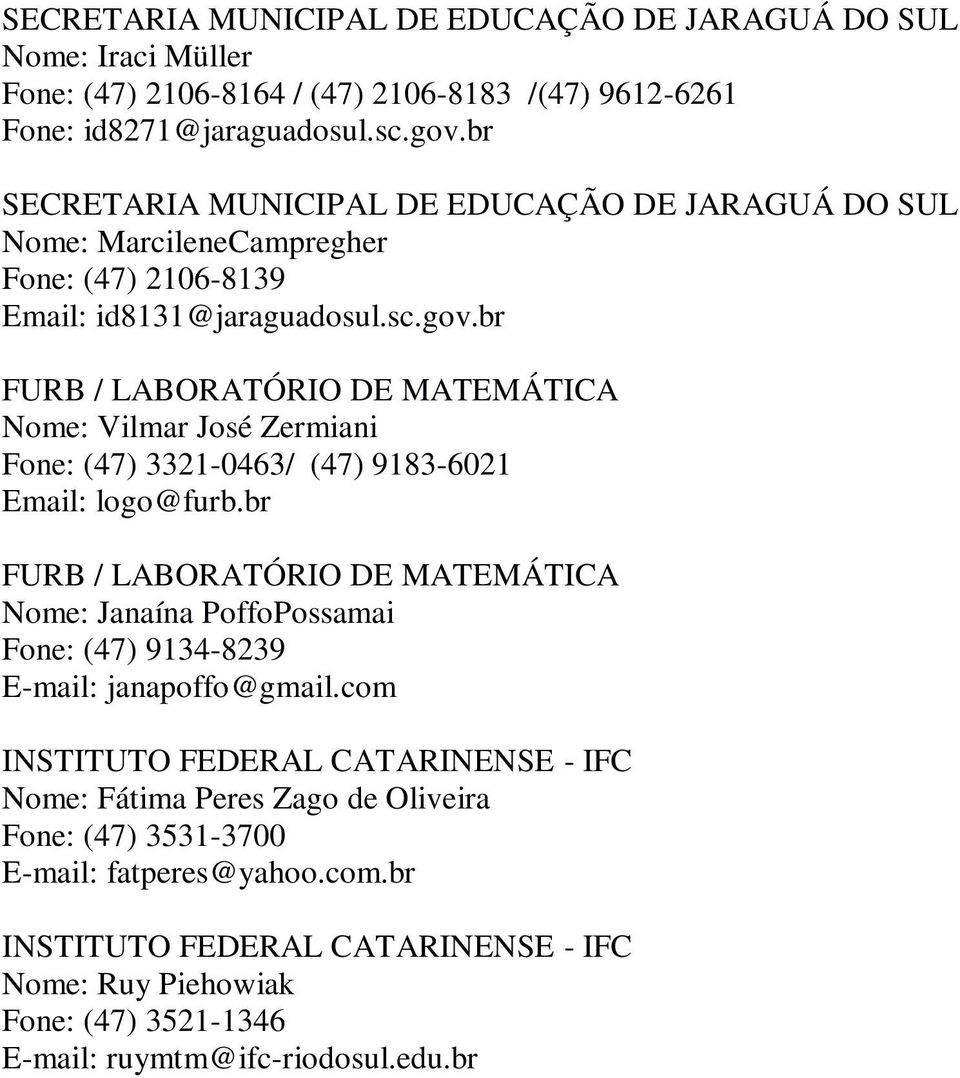 SECRETARIA MUNICIPAL DE EDUCAÇÃO DE JARAGUÁ DO SUL
Nome: Iraci Müller
Fone: (47) 2106-8164 / (47) 2106-8183 /(47) 9612-6261
Fone: id8271@jaraguadosul.sc.gov.br

SECRETARIA MUNICIPAL DE EDUCAÇÃO DE JARAGUÁ DO SUL
Nome: MarcileneCampregher
Fone: (47) 2106-8139
Email: id8131@jaraguadosul.sc.gov.br

FURB / LABORATÓRIO DE MATEMÁTICA
Nome: Vilmar José Zermiani
Fone: (47) 3321-0463/ (47) 9183-6021
Email: logo@furb.br

FURB / LABORATÓRIO DE MATEMÁTICA
Nome: Janaína PoffoPossamai
Fone: (47) 9134-8239
E-mail: janapoffo@gmail.com

INSTITUTO FEDERAL CATARINENSE - IFC
Nome: Fátima Peres Zago de Oliveira
Fone: (47) 3531-3700
E-mail: fatperes@yahoo.com.br

INSTITUTO FEDERAL CATARINENSE - IFC
Nome: Ruy Piehowiak
Fone: (47) 3521-1346
E-mail: ruymtm@ifc-riodosul.edu.br